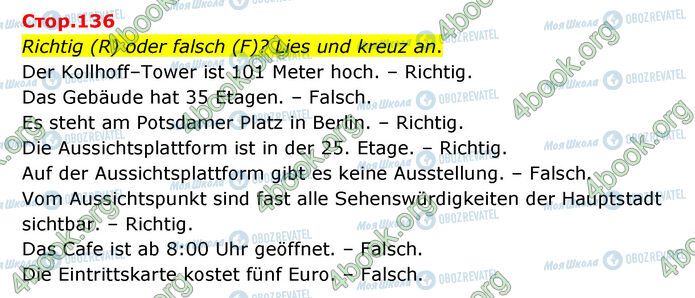 Стор.136
Richtig (R) oder falsch (F)? Lies und kreuz an.
Der Kollhoff–Tower ist 101 Meter hoch. – Richtig.
Das Gebäude hat 35 Etagen. – Falsch.
Es steht am Potsdamer Platz in Berlin. – Richtig.
Die Aussichtsplattform ist in der 25. Etage. – Richtig.
Auf der Aussichtsplattform gibt es keine Ausstellung. – Falsch.
Vom Aussichtspunkt sind fast alle Sehenswürdigkeiten der Hauptstadt sichtbar. – Richtig.
Das Cafe ist ab 8:00 Uhr geöffnet. – Falsch.
Die Eintrittskarte kostet fünf Euro. – Falsch.

4book.org
Моя Школа
OBOZREVATEL